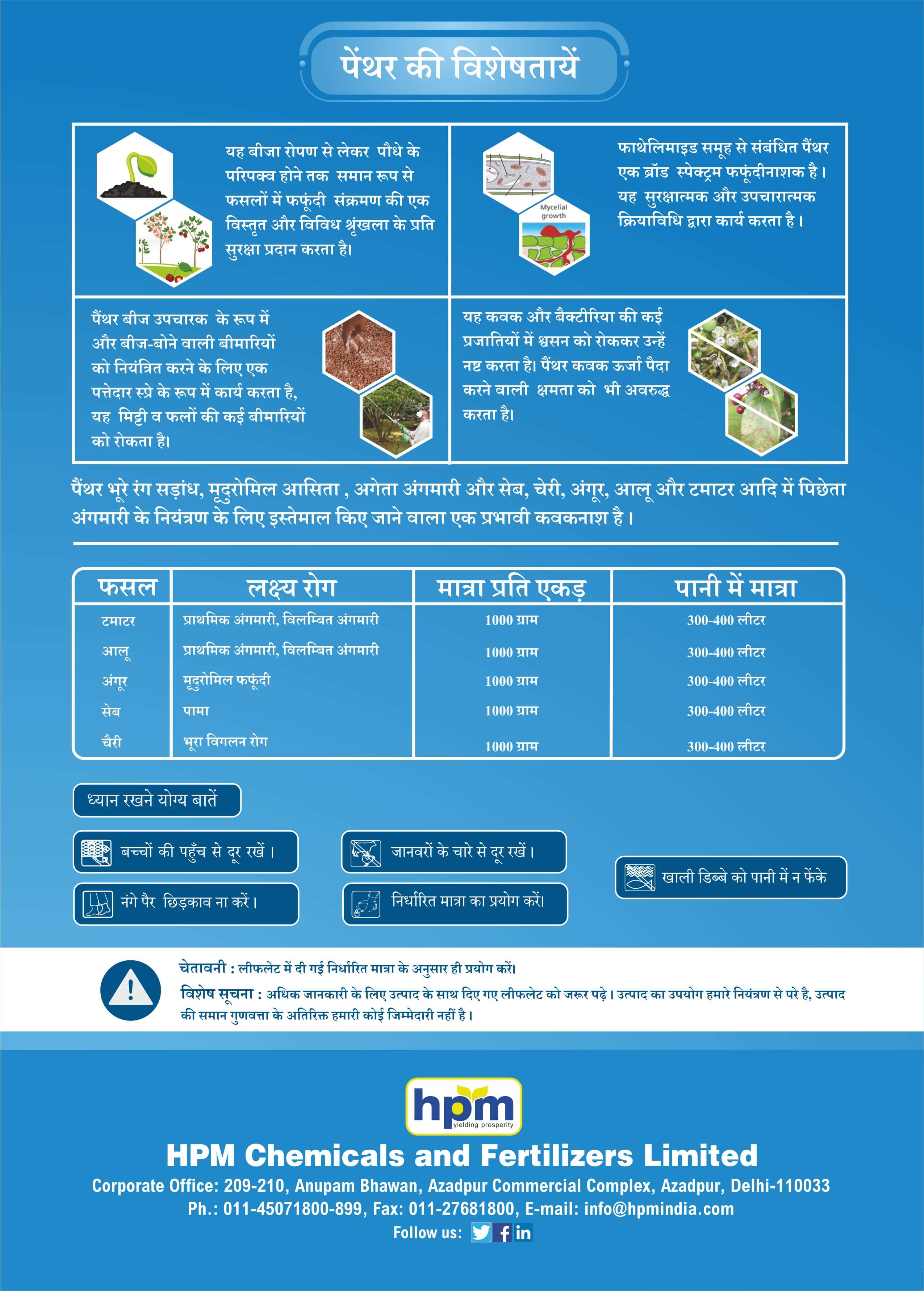 पेंथर की विशेषतायें

यह बीजा रोपण से लेकर पौधे के परिपक्व होने तक समान रूप से फसलों में फफूंदी संक्रमण की एक विस्तृत और विविध श्रृंखला के प्रति सुरक्षा प्रदान करता है।

Mycelial growth

फाथेलिमाइड समूह से संबंधित पैंथर एक ब्रॉड स्पेक्ट्रम फफूंदीनाशक है। यह सुरक्षात्मक और उपचारात्मक क्रियाविधि द्वारा कार्य करता है।

पैंथर बीज उपचारक के रूप में और बीज-बोने वाली बीमारियों को नियंत्रित करने के लिए एक पत्तेदार स्प्रे के रूप में कार्य करता है, यह मिट्टी व फलों की कई बीमारियों को रोकता है।

यह कवक और बैक्टीरिया की कई प्रजातियों में श्वसन को रोककर उन्हें नष्ट करता है। पैंथर कवक ऊर्जा पैदा करने वाली क्षमता को भी अवरुद्ध करता है।

पैंथर भूरे रंग सड़ांध, मृदुरोमिल आसिता , अगेता अंगमारी और सेब, चेरी, अंगूर, आलू और टमाटर आदि में पिछेता अंगमारी के नियंत्रण के लिए इस्तेमाल किए जाने वाला एक प्रभावी कवकनाश है।

| फसल | लक्ष्य रोग | मात्रा प्रति एकड़ | पानी में मात्रा |
|---|---|---|---|
| टमाटर | प्राथमिक अंगमारी, विलम्बित अंगमारी | 1000 ग्राम | 300-400 लीटर |
| आलू | प्राथमिक अंगमारी, विलम्बित अंगमारी | 1000 ग्राम | 300-400 लीटर |
| अंगूर | मृदुरोमिल फफूंदी | 1000 ग्राम | 300-400 लीटर |
| सेब | पामा | 1000 ग्राम | 300-400 लीटर |
| चैरी | भूरा विगलन रोग | 1000 ग्राम | 300-400 लीटर |

ध्यान रखने योग्य बातें

बच्चों की पहुँच से दूर रखें।

नंगे पैर छिड़काव ना करें।

जानवरों के चारे से दूर रखें।

निर्धारित मात्रा का प्रयोग करें।

खाली डिब्बे को पानी में न फेंके

चेतावनी : लीफलेट में दी गई निर्धारित मात्रा के अनुसार ही प्रयोग करें।

विशेष सूचना : अधिक जानकारी के लिए उत्पाद के साथ दिए गए लीफलेट को जरूर पढ़े। उत्पाद का उपयोग हमारे नियंत्रण से परे है, उत्पाद की समान गुणवत्ता के अतिरिक्त हमारी कोई जिम्मेदारी नहीं है।

hpm
yielding prosperity

HPM Chemicals and Fertilizers Limited

Corporate Office: 209-210, Anupam Bhawan, Azadpur Commercial Complex, Azadpur, Delhi-110033

Ph.: 011-45071800-899, Fax: 011-27681800, E-mail: info@hpmindia.com

Follow us: